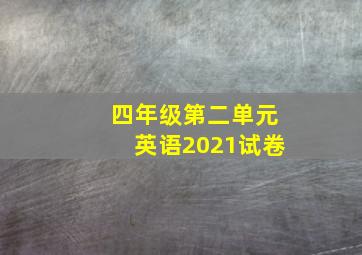 四年级第二单元
英语2021试卷